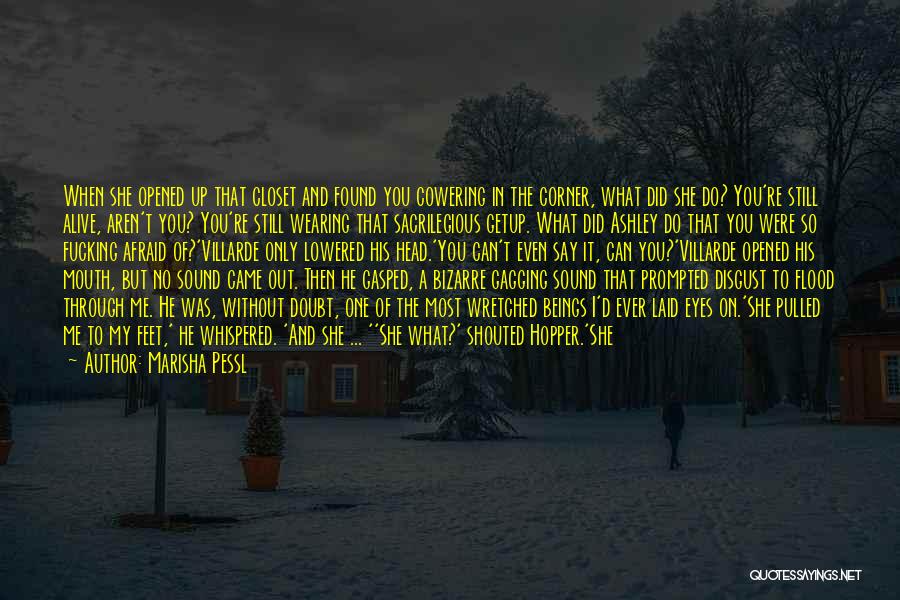 When she opened up that closet and found you cowering in the corner, what did she do? You're still alive, aren't you? You're still wearing that sacrilegious getup. What did Ashley do that you were so fucking afraid of?'Villarde only lowered his head.'You can't even say it, can you?'Villarde opened his mouth, but no sound came out. Then he gasped, a bizarre gagging sound that prompted disgust to flood through me. He was, without doubt, one of the most wretched beings I'd ever laid eyes on.'She pulled me to my feet,' he whispered. 'And she ... ''She what?' shouted Hopper.'She

— Author: Marisha Pessl

QUOTESSAYINGS.NET